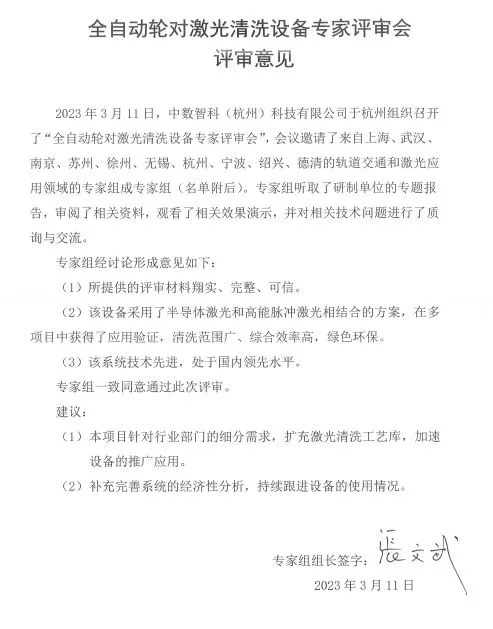 全自动轮对激光清洗设备专家评审会
评审意见

2023年3月11日，中数智科（杭州）科技有限公司于杭州组织召开了“全自动轮对激光清洗设备专家评审会”，会议邀请了来自上海、武汉、南京、苏州、徐州、无锡、杭州、宁波、绍兴、德清的轨道交通和激光应用领域的专家组成专家组（名单附后）。专家组听取了研制单位的专题报告，审阅了相关资料，观看了相关效果演示，并对相关技术问题进行了质询与交流。

专家组经讨论形成意见如下：

（1）所提供的评审材料翔实、完整、可信。

（2）该设备采用了半导体激光和高能脉冲激光相结合的方案，在多项目中获得了应用验证，清洗范围广、综合效率高，绿色环保。

（3）该系统技术先进，处于国内领先水平。

专家组一致同意通过此次评审。

建议：

（1）本项目针对行业部门的细分需求，扩充激光清洗工艺库，加速设备的推广应用。

（2）补充完善系统的经济性分析，持续跟进设备的使用情况。

专家组组长签字：张文武

2023年3月11日